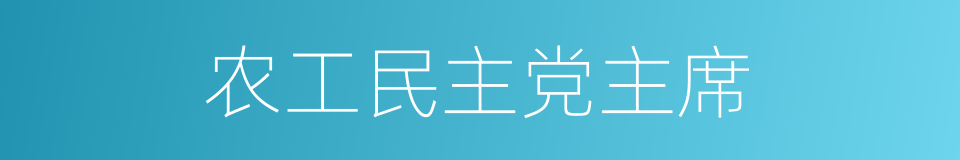 农工民主党主席